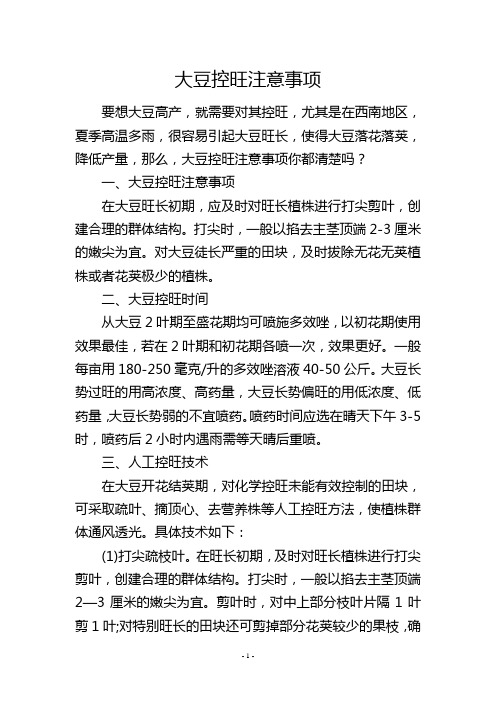 大豆控旺注意事项

要想大豆高产，就需要对其控旺，尤其是在西南地区，夏季高温多雨，很容易引起大豆旺长，使得大豆落花落荚，降低产量，那么，大豆控旺注意事项你都清楚吗？

一、大豆控旺注意事项

在大豆旺长初期，应及时对旺长植株进行打尖剪叶，创建合理的群体结构。打尖时，一般以掐去主茎顶端 2-3 厘米的嫩尖为宜。对大豆徒长严重的田块，及时拔除无花无荚植株或者花荚极少的植株。

二、大豆控旺时间

从大豆 2 叶期至盛花期均可喷施多效唑，以初花期使用效果最佳，若在 2 叶期和初花期各喷一次，效果更好。一般每亩用 180-250 毫克/升的多效唑溶液 40-50 公斤。大豆长势过旺的用高浓度、高药量，大豆长势偏旺的用低浓度、低药量，大豆长势弱的不宜喷药。喷药时间应选在晴天下午 3-5 时，喷药后 2 小时内遇雨需等天晴后重喷。

三、人工控旺技术

在大豆开花结荚期，对化学控旺未能有效控制的田块，可采取疏叶、摘顶心、去营养株等人工控旺方法，使植株群体通风透光。具体技术如下：

(1)打尖疏枝叶。在旺长初期，及时对旺长植株进行打尖剪叶，创建合理的群体结构。打尖时，一般以掐去主茎顶端 2—3 厘米的嫩尖为宜。剪叶时，对中上部分枝叶片隔 1 叶剪 1 叶;对特别旺长的田块还可剪掉部分花荚较少的果枝，确

- 1 -